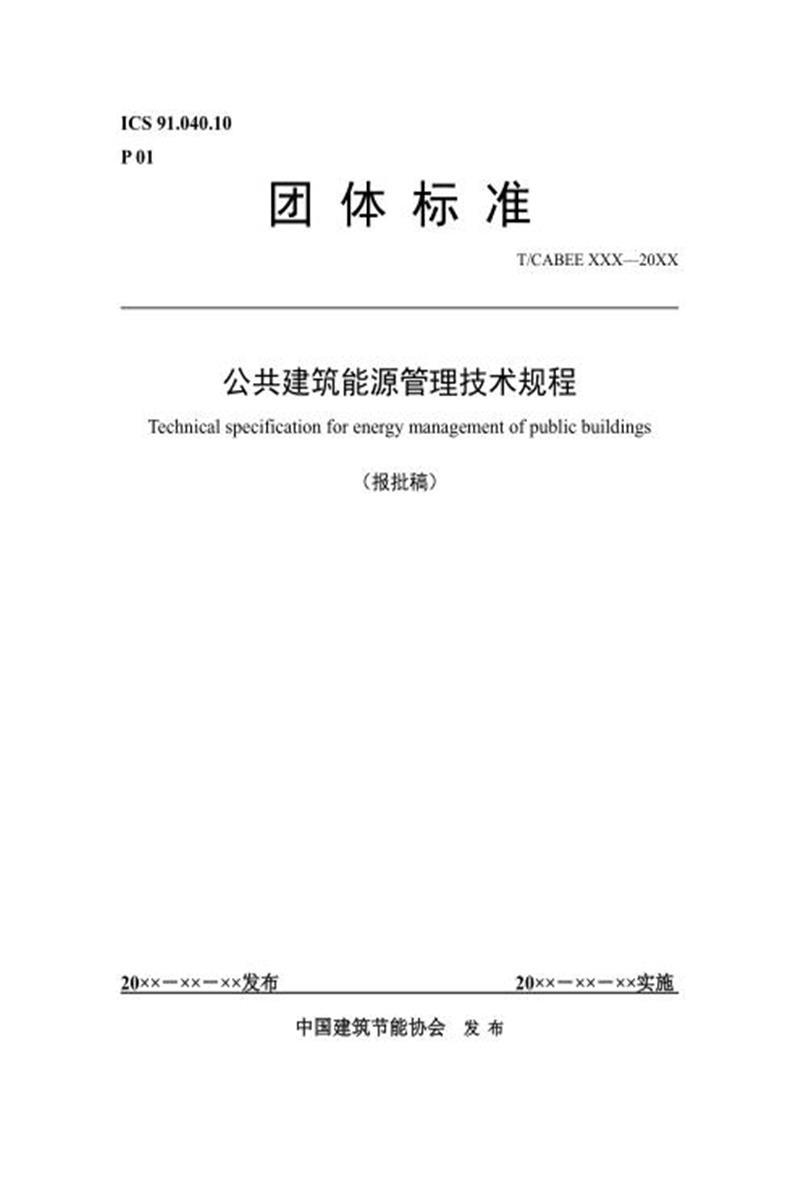 ICS 91.040.10
P 01

团 体 标 准

T/CABEE XXX—20XX

公共建筑能源管理技术规程

Technical specification for energy management of public buildings

（报批稿）

20××－××－××发布

20××－××－××实施

中国建筑节能协会 发 布